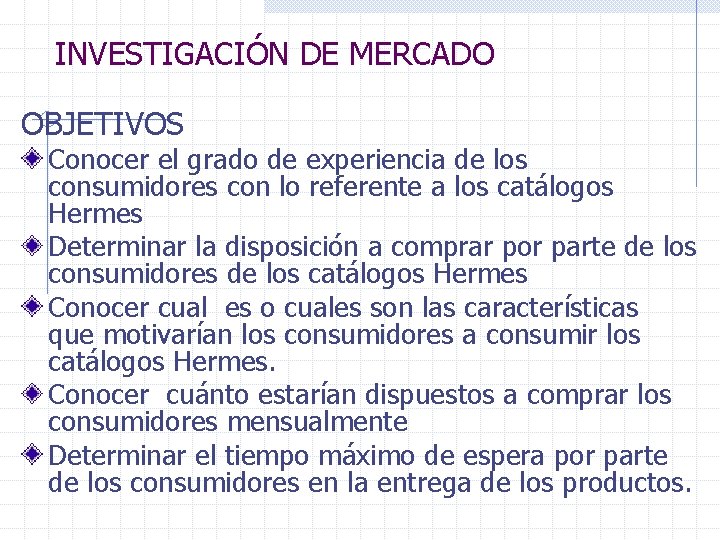 INVESTIGACIÓN DE MERCADO

OBJETIVOS

Conocer el grado de experiencia de los consumidores con lo referente a los catálogos Hermes

Determinar la disposición a comprar por parte de los consumidores de los catálogos Hermes

Conocer cual es o cuales son las características que motivarían los consumidores a consumir los catálogos Hermes.

Conocer cuánto estarían dispuestos a comprar los consumidores mensualmente

Determinar el tiempo máximo de espera por parte de los consumidores en la entrega de los productos.